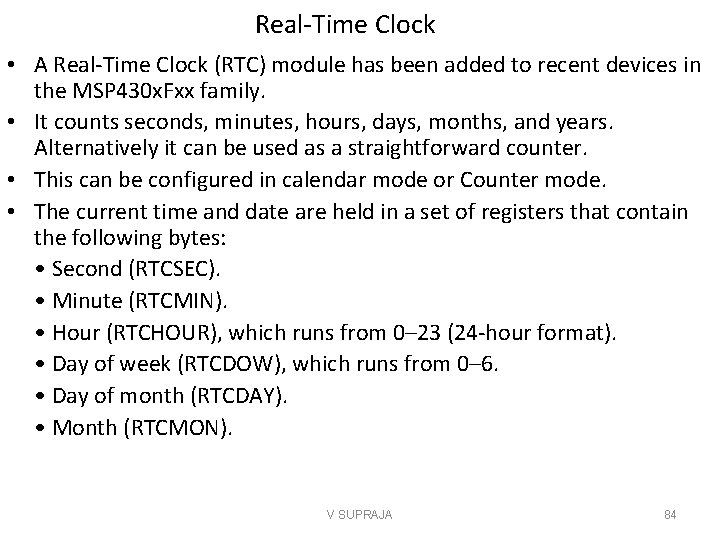 Real-Time Clock

• A Real-Time Clock (RTC) module has been added to recent devices in the MSP430xFxx family.

• It counts seconds, minutes, hours, days, months, and years. Alternatively it can be used as a straightforward counter.

• This can be configured in calendar mode or Counter mode.

• The current time and date are held in a set of registers that contain the following bytes:

• Second (RTCSEC).
• Minute (RTCMIN).
• Hour (RTCHOUR), which runs from 0–23 (24-hour format).
• Day of week (RTCDOW), which runs from 0–6.
• Day of month (RTCDAY).
• Month (RTCMON).

V SUPRAJA

84